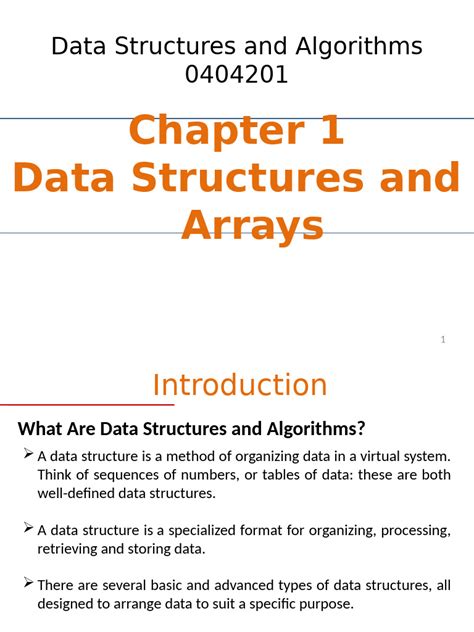 Data Structures and Algorithms 0404201

Chapter 1
Data Structures and Arrays

1

Introduction

What Are Data Structures and Algorithms?

➢ A data structure is a method of organizing data in a virtual system. Think of sequences of numbers, or tables of data: these are both well-defined data structures.

➢ A data structure is a specialized format for organizing, processing, retrieving and storing data.

➢ There are several basic and advanced types of data structures, all designed to arrange data to suit a specific purpose.